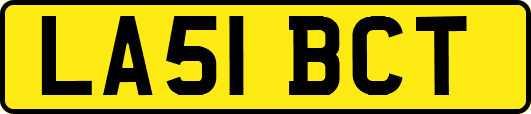 LA51 BCT